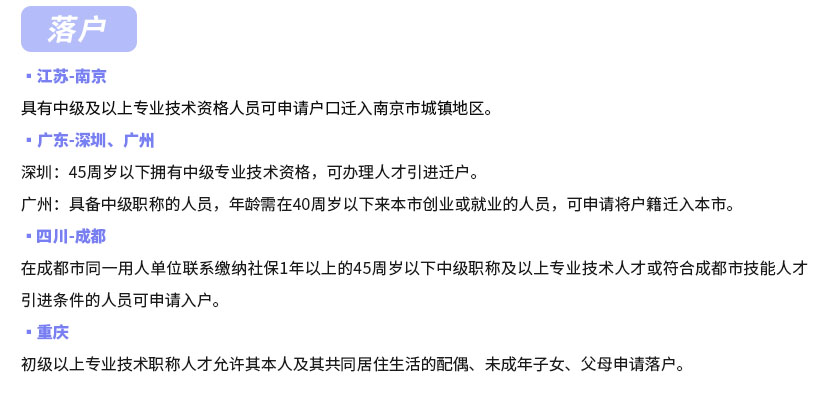 落户

▪ 江苏-南京

具有中级及以上专业技术资格人员可申请户口迁入南京市城镇地区。

▪ 广东-深圳、广州

深圳：45周岁以下拥有中级专业技术资格，可办理人才引进迁户。

广州：具备中级职称的人员，年龄需在40周岁以下来本市创业或就业的人员，可申请将户籍迁入本市。

▪ 四川-成都

在成都市同一用人单位联系缴纳社保1年以上的45周岁以下中级职称及以上专业技术人才或符合成都市技能人才引进条件的人员可申请入户。

▪ 重庆

初级以上专业技术职称人才允许其本人及其共同居住生活的配偶、未成年子女、父母申请落户。